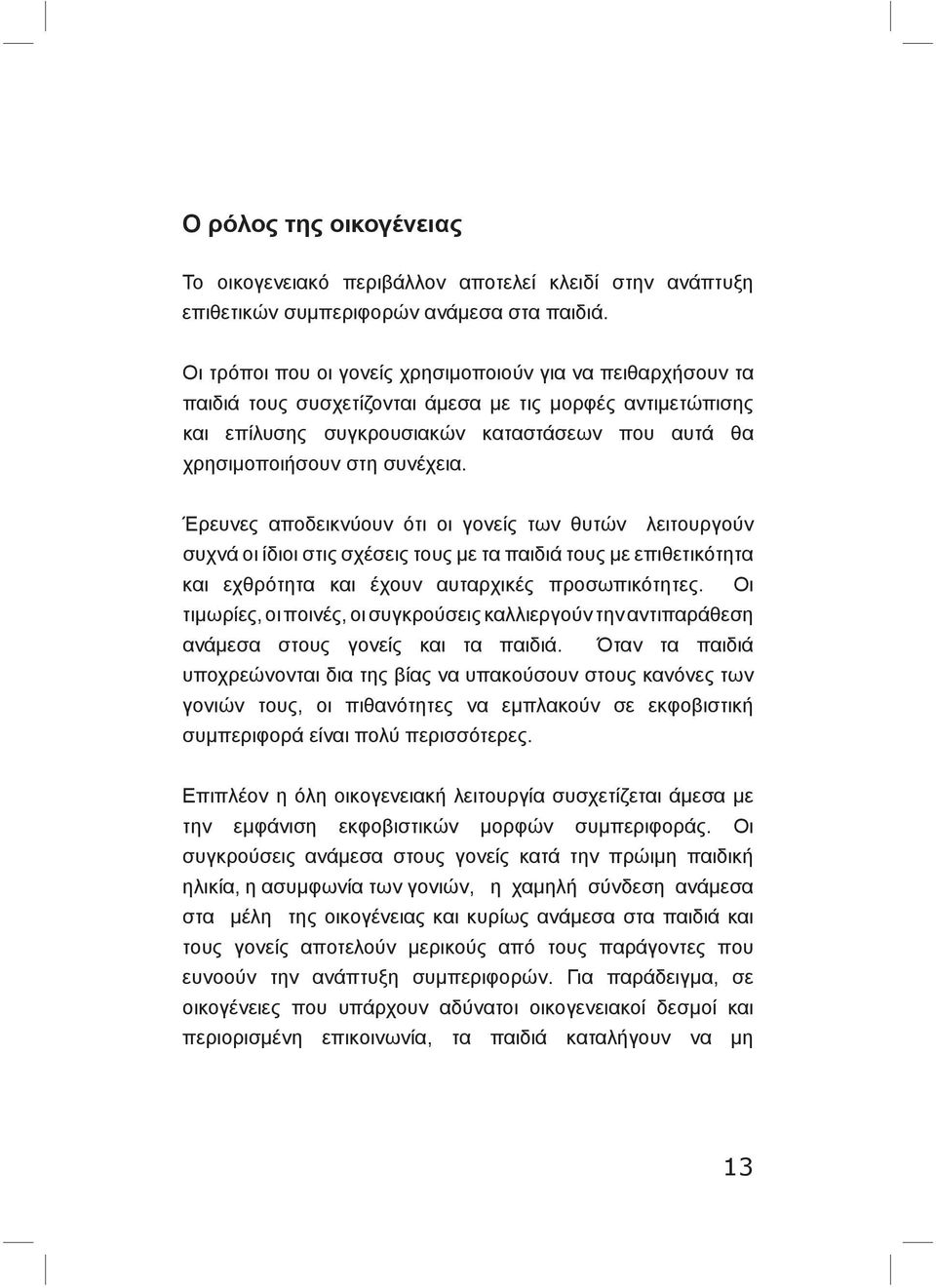 Ο ρόλος της οικογένειας

Το οικογενειακό περιβάλλον αποτελεί κλειδί στην ανάπτυξη επιθετικών συμπεριφορών ανάμεσα στα παιδιά.

Οι τρόποι που οι γονείς χρησιμοποιούν για να πειθαρχήσουν τα παιδιά τους συσχετίζονται άμεσα με τις μορφές αντιμετώπισης και επίλυσης συγκρουσιακών καταστάσεων που αυτά θα χρησιμοποιήσουν στη συνέχεια.

Έρευνες αποδεικνύουν ότι οι γονείς των θυτών λειτουργούν συχνά οι ίδιοι στις σχέσεις τους με τα παιδιά τους με επιθετικότητα και εχθρότητα και έχουν αυταρχικές προσωπικότητες. Οι τιμωρίες, οι ποινές, οι συγκρούσεις καλλιεργούν την αντιπαράθεση ανάμεσα στους γονείς και τα παιδιά. Όταν τα παιδιά υποχρεώνονται δια της βίας να υπακούσουν στους κανόνες των γονιών τους, οι πιθανότητες να εμπλακούν σε εκφοβιστική συμπεριφορά είναι πολύ περισσότερες.

Επιπλέον η όλη οικογενειακή λειτουργία συσχετίζεται άμεσα με την εμφάνιση εκφοβιστικών μορφών συμπεριφοράς. Οι συγκρούσεις ανάμεσα στους γονείς κατά την πρώιμη παιδική ηλικία, η ασυμφωνία των γονιών, η χαμηλή σύνδεση ανάμεσα στα μέλη της οικογένειας και κυρίως ανάμεσα στα παιδιά και τους γονείς αποτελούν μερικούς από τους παράγοντες που ευνοούν την ανάπτυξη συμπεριφορών. Για παράδειγμα, σε οικογένειες που υπάρχουν αδύνατοι οικογενειακοί δεσμοί και περιορισμένη επικοινωνία, τα παιδιά καταλήγουν να μη

13